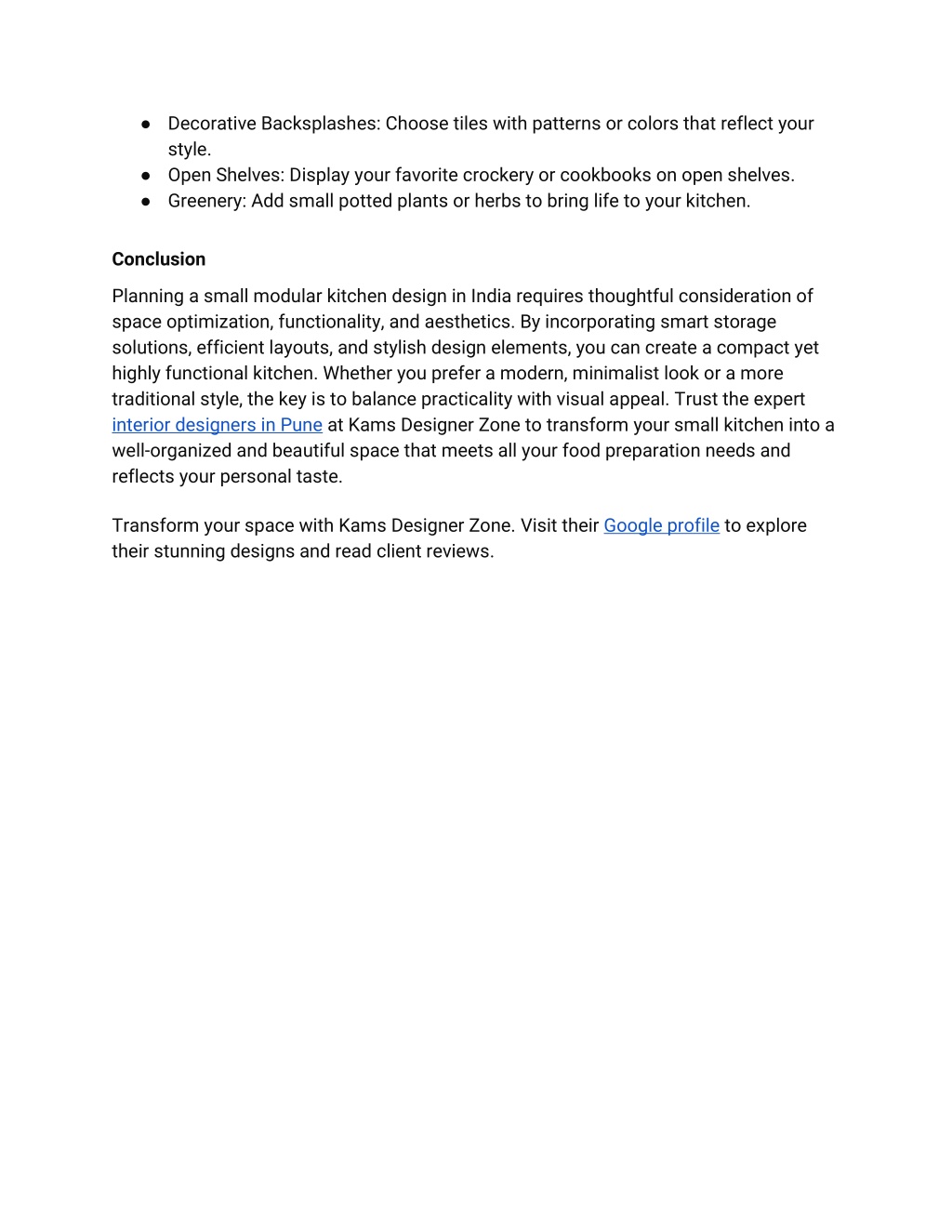 ● Decorative Backsplashes: Choose tiles with patterns or colors that reflect your style.
● Open Shelves: Display your favorite crockery or cookbooks on open shelves.
● Greenery: Add small potted plants or herbs to bring life to your kitchen.

Conclusion

Planning a small modular kitchen design in India requires thoughtful consideration of space optimization, functionality, and aesthetics. By incorporating smart storage solutions, efficient layouts, and stylish design elements, you can create a compact yet highly functional kitchen. Whether you prefer a modern, minimalist look or a more traditional style, the key is to balance practicality with visual appeal. Trust the expert interior designers in Pune at Kams Designer Zone to transform your small kitchen into a well-organized and beautiful space that meets all your food preparation needs and reflects your personal taste.

Transform your space with Kams Designer Zone. Visit their Google profile to explore their stunning designs and read client reviews.